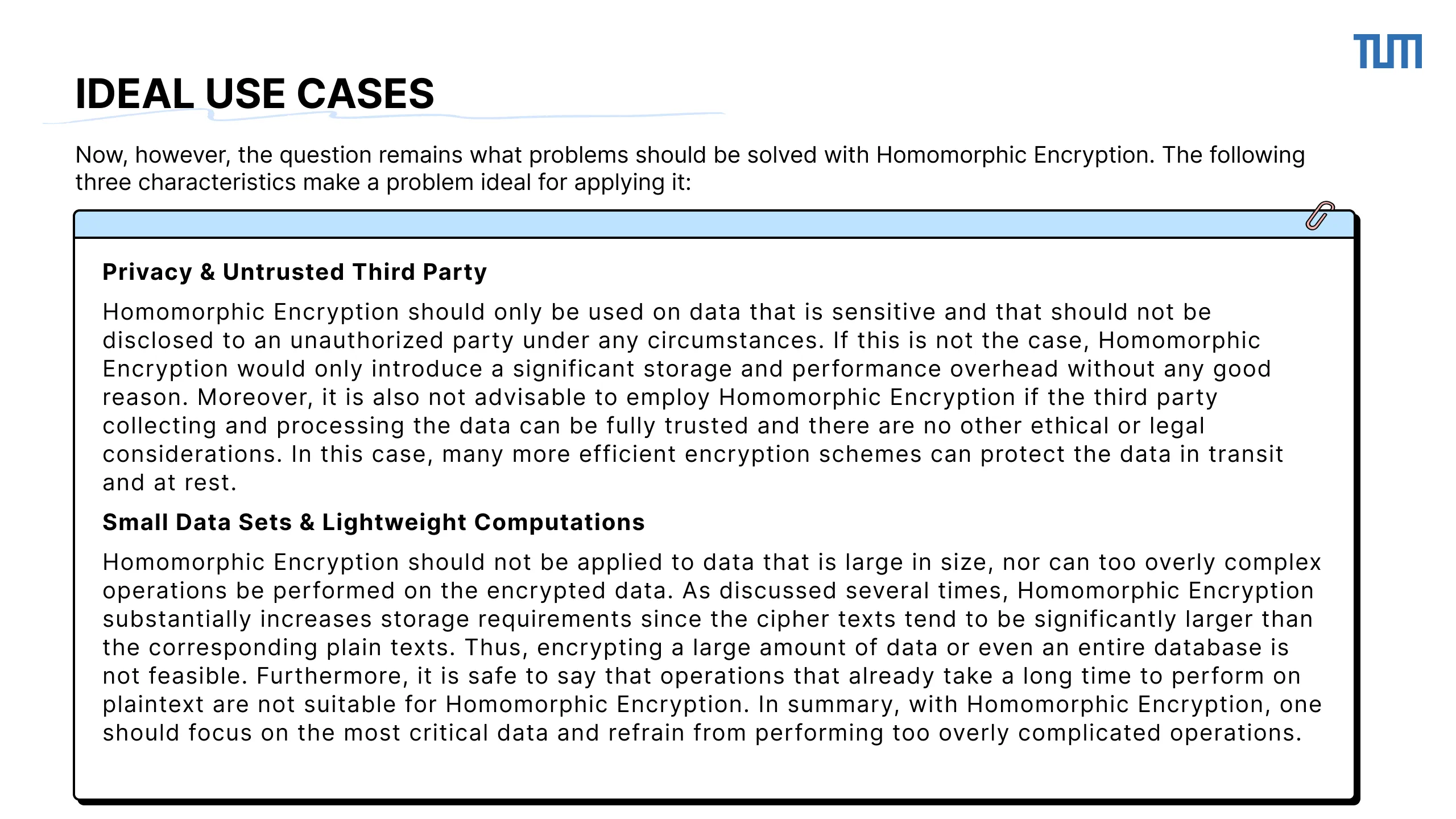 TUM

IDEAL USE CASES

Now, however, the question remains what problems should be solved with Homomorphic Encryption. The following three characteristics make a problem ideal for applying it:

Privacy & Untrusted Third Party

Homomorphic Encryption should only be used on data that is sensitive and that should not be disclosed to an unauthorized party under any circumstances. If this is not the case, Homomorphic Encryption would only introduce a significant storage and performance overhead without any good reason. Moreover, it is also not advisable to employ Homomorphic Encryption if the third party collecting and processing the data can be fully trusted and there are no other ethical or legal considerations. In this case, many more efficient encryption schemes can protect the data in transit and at rest.

Small Data Sets & Lightweight Computations

Homomorphic Encryption should not be applied to data that is large in size, nor can too overly complex operations be performed on the encrypted data. As discussed several times, Homomorphic Encryption substantially increases storage requirements since the cipher texts tend to be significantly larger than the corresponding plain texts. Thus, encrypting a large amount of data or even an entire database is not feasible. Furthermore, it is safe to say that operations that already take a long time to perform on plaintext are not suitable for Homomorphic Encryption. In summary, with Homomorphic Encryption, one should focus on the most critical data and refrain from performing too overly complicated operations.